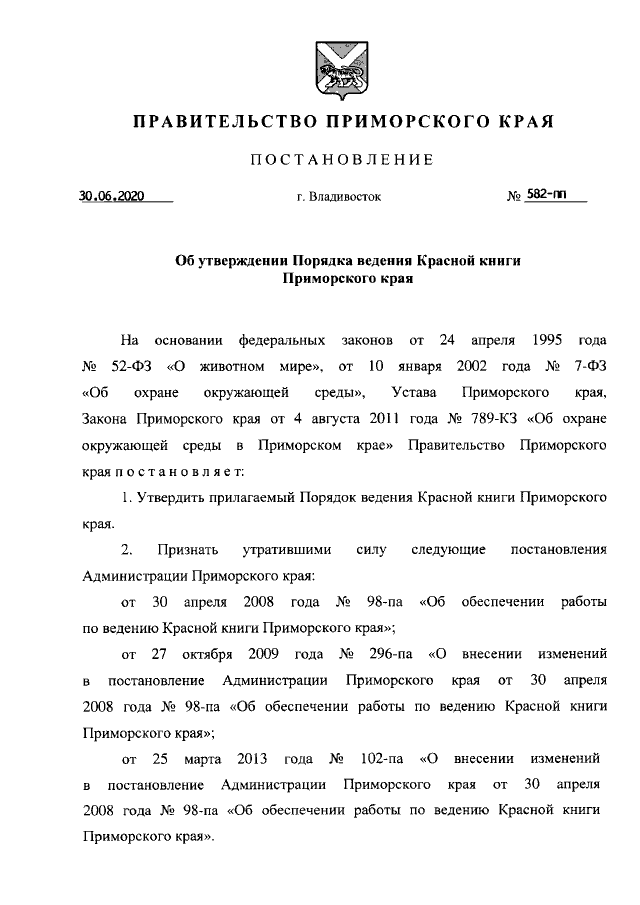 ПРАВИТЕЛЬСТВО ПРИМОРСКОГО КРАЯ

ПОСТАНОВЛЕНИЕ

30.06.2020 г. Владивосток № 582-пп

Об утверждении Порядка ведения Красной книги Приморского края

На основании федеральных законов от 24 апреля 1995 года № 52-ФЗ «О животном мире», от 10 января 2002 года № 7-ФЗ «Об охране окружающей среды», Устава Приморского края, Закона Приморского края от 4 августа 2011 года № 789-КЗ «Об охране окружающей среды в Приморском крае» Правительство Приморского края постановляет:

1. Утвердить прилагаемый Порядок ведения Красной книги Приморского края.

2. Признать утратившими силу следующие постановления Администрации Приморского края:

от 30 апреля 2008 года № 98-па «Об обеспечении работы по ведению Красной книги Приморского края»;

от 27 октября 2009 года № 296-па «О внесении изменений в постановление Администрации Приморского края от 30 апреля 2008 года № 98-па «Об обеспечении работы по ведению Красной книги Приморского края»;

от 25 марта 2013 года № 102-па «О внесении изменений в постановление Администрации Приморского края от 30 апреля 2008 года № 98-па «Об обеспечении работы по ведению Красной книги Приморского края».